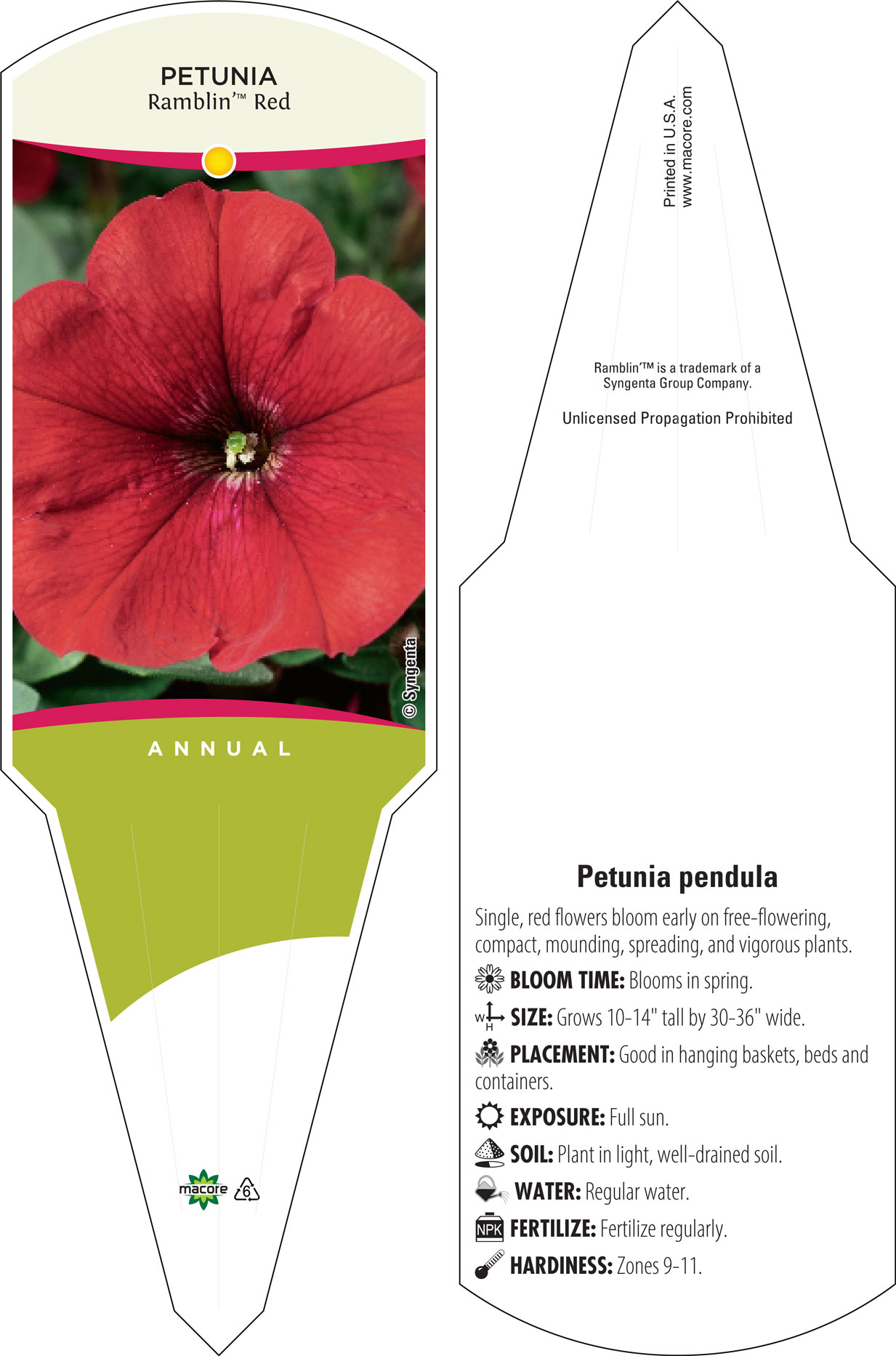 PETUNIA
Ramblin'™ Red

© Syngenta

ANNUAL

macore

6

Printed in U.S.A.
www.macore.com

Ramblin'™ is a trademark of a Syngenta Group Company.

Unlicensed Propagation Prohibited

Petunia pendula

Single, red flowers bloom early on free-flowering, compact, mounding, spreading, and vigorous plants.

BLOOM TIME: Blooms in spring.

W H SIZE: Grows 10-14" tall by 30-36" wide.

PLACEMENT: Good in hanging baskets, beds and containers.

EXPOSURE: Full sun.

SOIL: Plant in light, well-drained soil.

WATER: Regular water.

NPK FERTILIZE: Fertilize regularly.

HARDINESS: Zones 9-11.